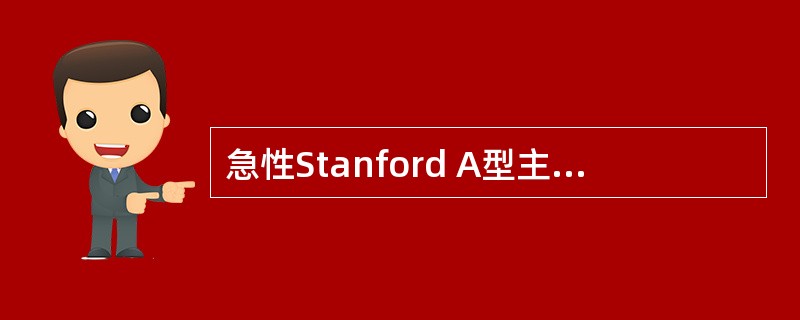 急性Stanford A型主...